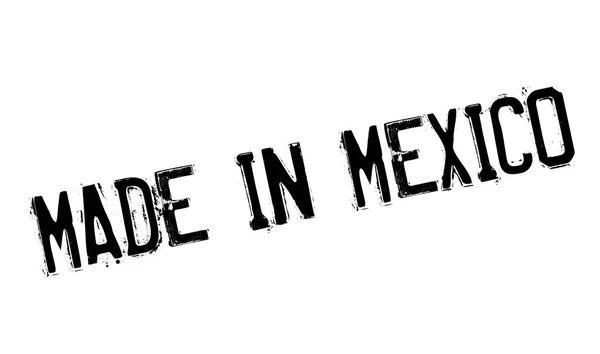 MADE IN MEXICO